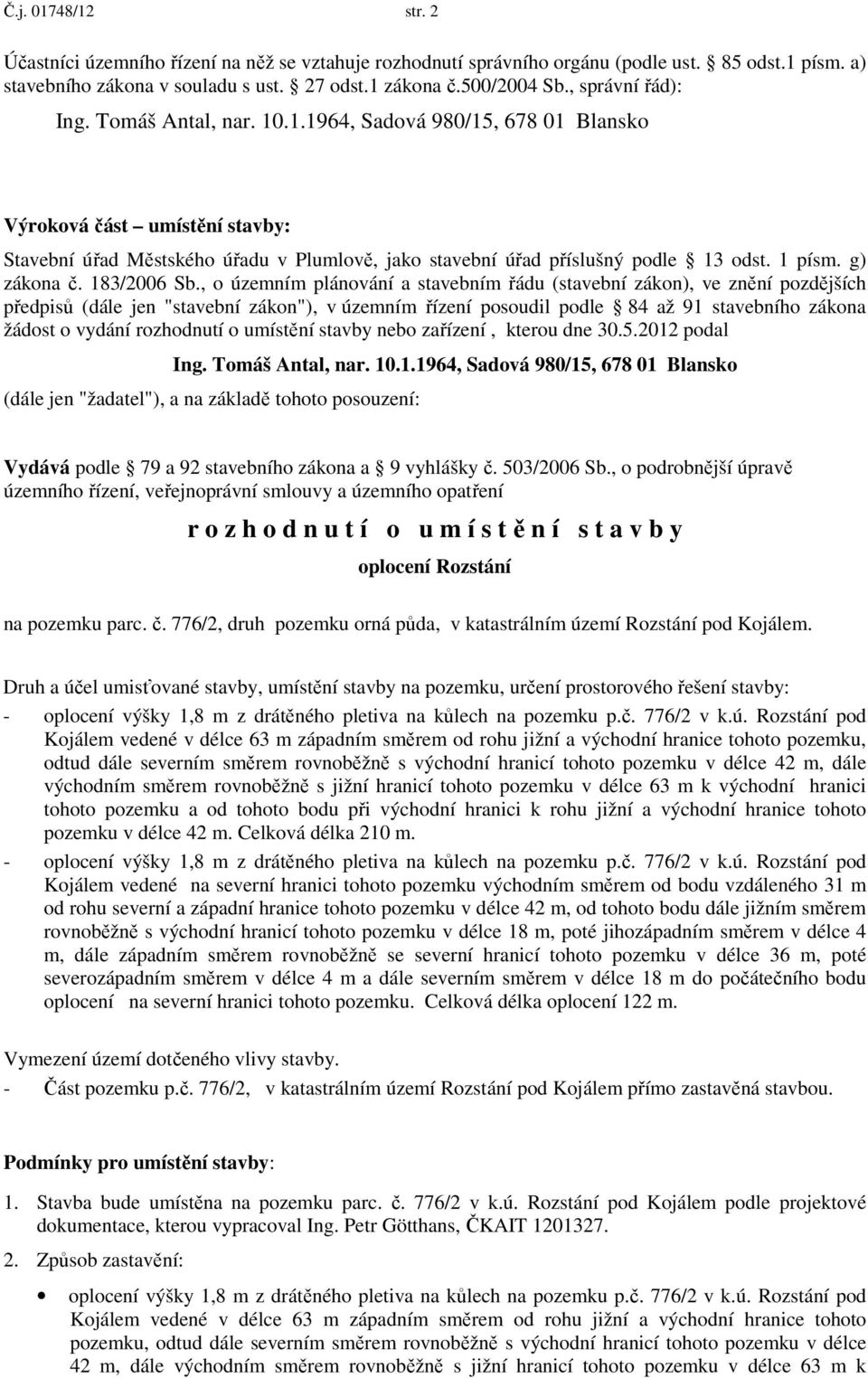 Č.j. 01748/12 str. 2

Účastníci územního řízení na něž se vztahuje rozhodnutí správního orgánu (podle ust. § 85 odst.1 písm. a) stavebního zákona v souladu s ust. § 27 odst.1 zákona č.500/2004 Sb., správní řád):

Ing. Tomáš Antal, nar. 10.1.1964, Sadová 980/15, 678 01 Blansko

Výroková část – umístění stavby:

Stavební úřad Městského úřadu v Plumlově, jako stavební úřad příslušný podle § 13 odst. 1 písm. g) zákona č. 183/2006 Sb., o územním plánování a stavebním řádu (stavební zákon), ve znění pozdějších předpisů (dále jen "stavební zákon"), v územním řízení posoudil podle § 84 až 91 stavebního zákona žádost o vydání rozhodnutí o umístění stavby nebo zařízení , kterou dne 30.5.2012 podal

Ing. Tomáš Antal, nar. 10.1.1964, Sadová 980/15, 678 01 Blansko

(dále jen "žadatel"), a na základě tohoto posouzení:

Vydává podle § 79 a 92 stavebního zákona a § 9 vyhlášky č. 503/2006 Sb., o podrobnější úpravě územního řízení, veřejnoprávní smlouvy a územního opatření

r o z h o d n u t í o u m í s t ě n í s t a v b y

oplocení Rozstání

na pozemku parc. č. 776/2, druh pozemku orná půda, v katastrálním území Rozstání pod Kojálem.

Druh a účel umisťované stavby, umístění stavby na pozemku, určení prostorového řešení stavby:

- oplocení výšky 1,8 m z drátěného pletiva na kůlech na pozemku p.č. 776/2 v k.ú. Rozstání pod Kojálem vedené v délce 63 m západním směrem od rohu jižní a východní hranice tohoto pozemku, odtud dále severním směrem rovnoběžně s východní hranicí tohoto pozemku v délce 42 m, dále východním směrem rovnoběžně s jižní hranicí tohoto pozemku v délce 63 m k východní hranici tohoto pozemku a od tohoto bodu při východní hranici k rohu jižní a východní hranice tohoto pozemku v délce 42 m. Celková délka 210 m.
- oplocení výšky 1,8 m z drátěného pletiva na kůlech na pozemku p.č. 776/2 v k.ú. Rozstání pod Kojálem vedené na severní hranici tohoto pozemku východním směrem od bodu vzdáleného 31 m od rohu severní a západní hranice tohoto pozemku v délce 42 m, od tohoto bodu dále jižním směrem rovnoběžně s východní hranicí tohoto pozemku v délce 18 m, poté jihozápadním směrem v délce 4 m, dále západním směrem rovnoběžně se severní hranicí tohoto pozemku v délce 36 m, poté severozápadním směrem v délce 4 m a dále severním směrem v délce 18 m do počátečního bodu oplocení na severní hranici tohoto pozemku. Celková délka oplocení 122 m.

Vymezení území dotčeného vlivy stavby.

- Část pozemku p.č. 776/2, v katastrálním území Rozstání pod Kojálem přímo zastavěná stavbou.

Podmínky pro umístění stavby:

1. Stavba bude umístěna na pozemku parc. č. 776/2 v k.ú. Rozstání pod Kojálem podle projektové dokumentace, kterou vypracoval Ing. Petr Götthans, ČKAIT 1201327.

2. Způsob zastavění:

• oplocení výšky 1,8 m z drátěného pletiva na kůlech na pozemku p.č. 776/2 v k.ú. Rozstání pod Kojálem vedené v délce 63 m západním směrem od rohu jižní a východní hranice tohoto pozemku, odtud dále severním směrem rovnoběžně s východní hranicí tohoto pozemku v délce 42 m, dále východním směrem rovnoběžně s jižní hranicí tohoto pozemku v délce 63 m k